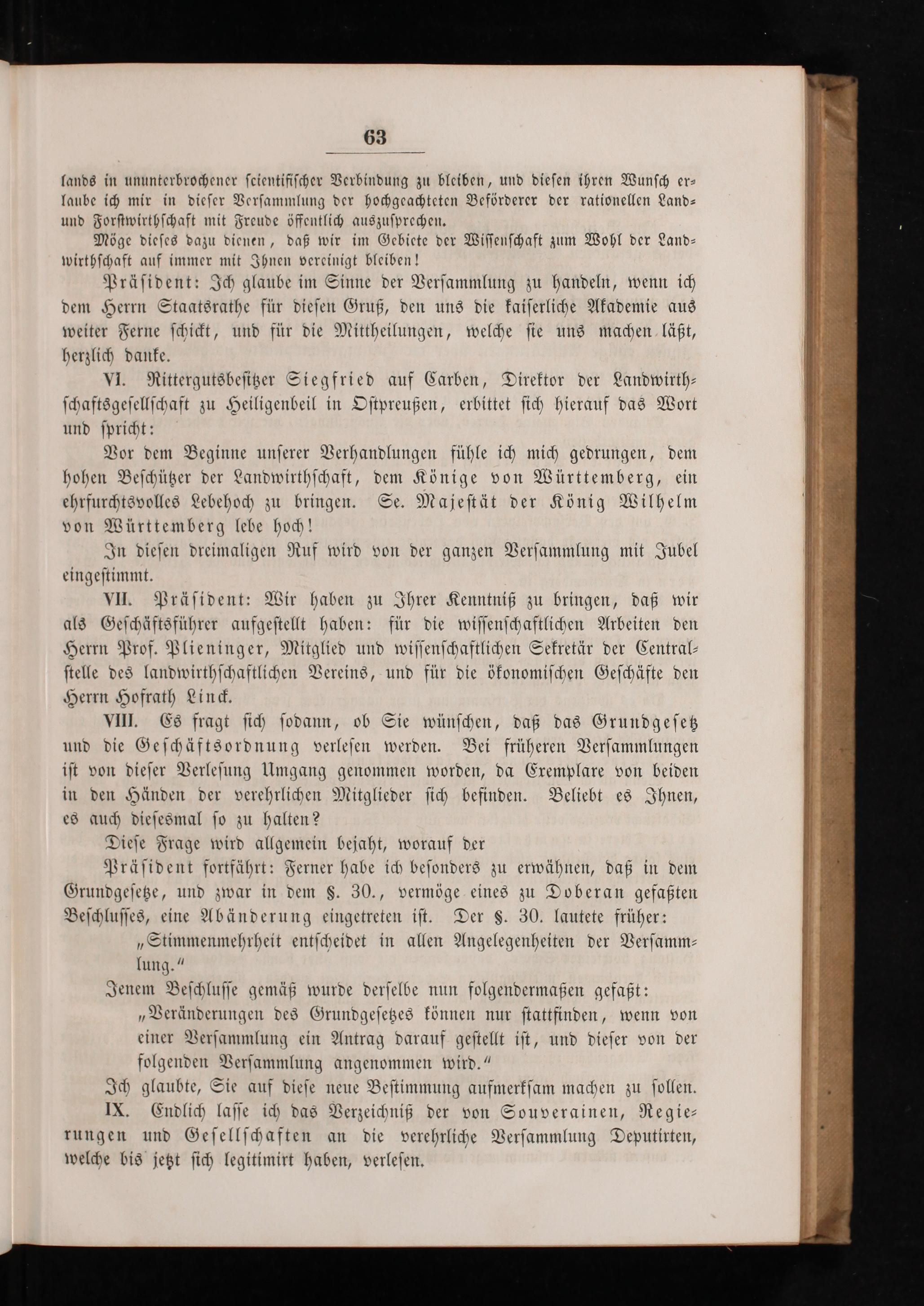 63

lands in ununterbrochener scientifischer Verbindung zu bleiben, und diesen ihren Wunsch erlaube ich mir in dieser Versammlung der hochgeachteten Beförderer der rationellen Land- und Forstwirthschaft mit Freude öffentlich auszusprechen.

Möge dieses dazu dienen, daß wir im Gebiete der Wissenschaft zum Wohl der Landwirthschaft auf immer mit Ihnen vereinigt bleiben!

Präsident: Ich glaube im Sinne der Versammlung zu handeln, wenn ich dem Herrn Staatsrathe für diesen Gruß, den uns die kaiserliche Akademie aus weiter Ferne schickt, und für die Mittheilungen, welche sie uns machen läßt, herzlich danke.

VI. Rittergutsbesitzer Siegfried auf Carben, Direktor der Landwirthschaftsgesellschaft zu Heiligenbeil in Ostpreußen, erbittet sich hierauf das Wort und spricht:

Vor dem Beginne unserer Verhandlungen fühle ich mich gedrungen, dem hohen Beschützer der Landwirthschaft, dem Könige von Württemberg, ein ehrfurchtsvolles Lebehoch zu bringen. Se. Majestät der König Wilhelm von Württemberg lebe hoch!

In diesen dreimaligen Ruf wird von der ganzen Versammlung mit Jubel eingestimmt.

VII. Präsident: Wir haben zu Ihrer Kenntniß zu bringen, daß wir als Geschäftsführer aufgestellt haben: für die wissenschaftlichen Arbeiten den Herrn Prof. Plieninger, Mitglied und wissenschaftlichen Sekretär der Centralstelle des landwirthschaftlichen Vereins, und für die ökonomischen Geschäfte den Herrn Hofrath Linck.

VIII. Es fragt sich sodann, ob Sie wünschen, daß das Grundgesetz und die Geschäftsordnung verlesen werden. Bei früheren Versammlungen ist von dieser Verlesung Umgang genommen worden, da Exemplare von beiden in den Händen der verehrlichen Mitglieder sich befinden. Beliebt es Ihnen, es auch diesesmal so zu halten?

Diese Frage wird allgemein bejaht, worauf der

Präsident fortfährt: Ferner habe ich besonders zu erwähnen, daß in dem Grundgesetze, und zwar in dem §. 30., vermöge eines zu Doberan gefaßten Beschlusses, eine Abänderung eingetreten ist. Der §. 30. lautete früher:

„Stimmenmehrheit entscheidet in allen Angelegenheiten der Versammlung.“

Jenem Beschlusse gemäß wurde derselbe nun folgendermaßen gefaßt:

„Veränderungen des Grundgesetzes können nur stattfinden, wenn von einer Versammlung ein Antrag darauf gestellt ist, und dieser von der folgenden Versammlung angenommen wird.“

Ich glaubte, Sie auf diese neue Bestimmung aufmerksam machen zu sollen.

IX. Endlich lasse ich das Verzeichniß der von Souverainen, Regierungen und Gesellschaften an die verehrliche Versammlung Deputirten, welche bis jetzt sich legitimirt haben, verlesen.